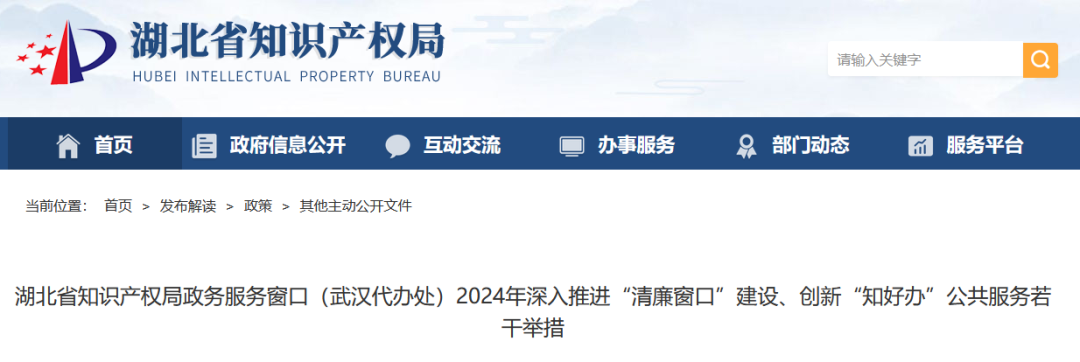 湖北省知识产权局
HUBEI INTELLECTUAL PROPERTY BUREAU

请输入关键字

首页 政府信息公开 互动交流 办事服务 部门动态 服务平台

当前位置： 首页 > 发布解读 > 政策 > 其他主动公开文件

湖北省知识产权局政务服务窗口（武汉代办处）2024年深入推进“清廉窗口”建设、创新“知好办”公共服务若干举措